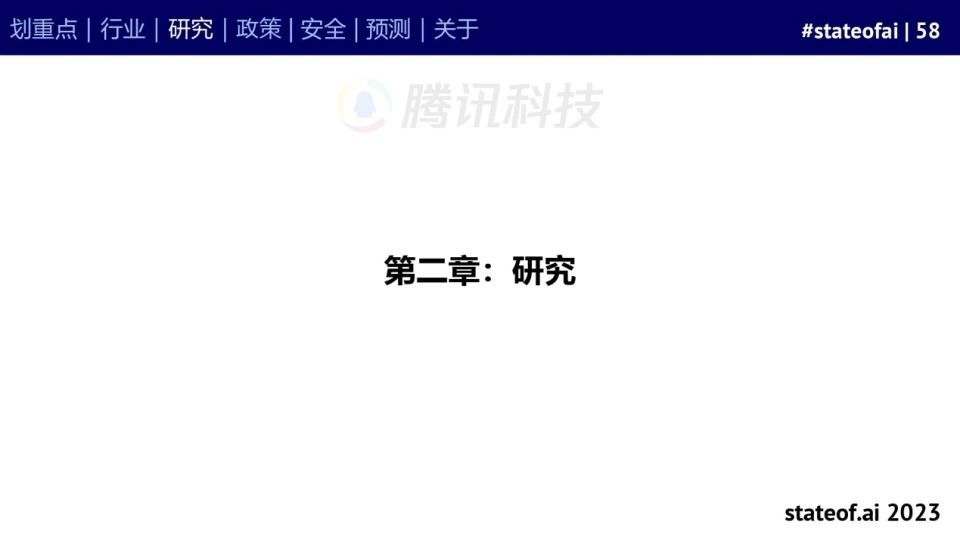 划重点 | 行业 | 研究 | 政策 | 安全 | 预测 | 关于

#stateofai | 58

腾讯科技

第二章：研究

stateof.ai 2023